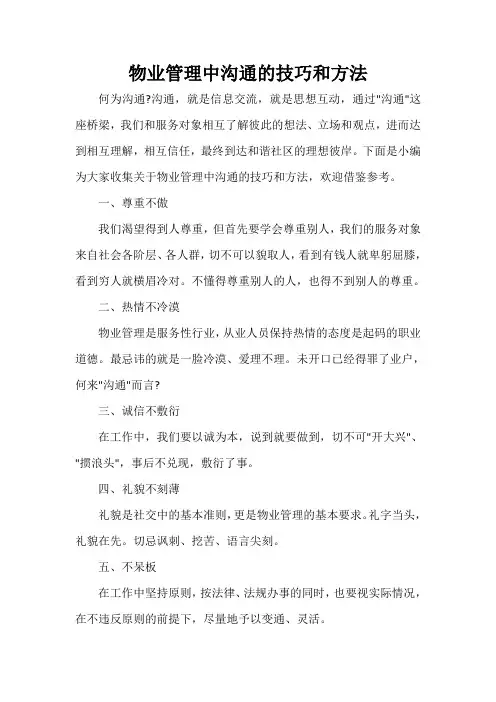 物业管理中沟通的技巧和方法

何为沟通?沟通，就是信息交流，就是思想互动，通过"沟通"这座桥梁，我们和服务对象相互了解彼此的想法、立场和观点，进而达到相互理解，相互信任，最终到达和谐社区的理想彼岸。下面是小编为大家收集关于物业管理中沟通的技巧和方法，欢迎借鉴参考。

一、尊重不傲

我们渴望得到人尊重，但首先要学会尊重别人，我们的服务对象来自社会各阶层、各人群，切不可以貌取人，看到有钱人就卑躬屈膝，看到穷人就横眉冷对。不懂得尊重别人的人，也得不到别人的尊重。

二、热情不冷漠

物业管理是服务性行业，从业人员保持热情的态度是起码的职业道德。最忌讳的就是一脸冷漠、爱理不理。未开口已经得罪了业户，何来"沟通"而言?

三、诚信不敷衍

在工作中，我们要以诚为本，说到就要做到，切不可"开大兴"、"掼浪头"，事后不兑现，敷衍了事。

四、礼貌不刻薄

礼貌是社交中的基本准则，更是物业管理的基本要求。礼字当头，礼貌在先。切忌讽刺、挖苦、语言尖刻。

五、不呆板

在工作中坚持原则，按法律、法规办事的同时，也要视实际情况，在不违反原则的前提下，尽量地予以变通、灵活。